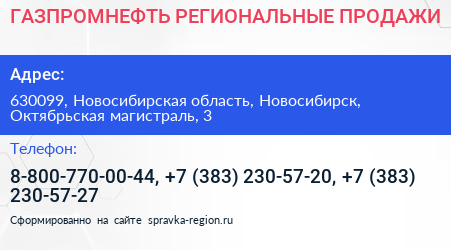 ГАЗПРОМНЕФТЬ РЕГИОНАЛЬНЫЕ ПРОДАЖИ

Адрес:

630099, Новосибирская область, Новосибирск, Октябрьская магистраль, 3

Телефон:

8-800-770-00-44, +7 (383) 230-57-20, +7 (383) 230-57-27

Сформированно на сайте spravka-region.ru